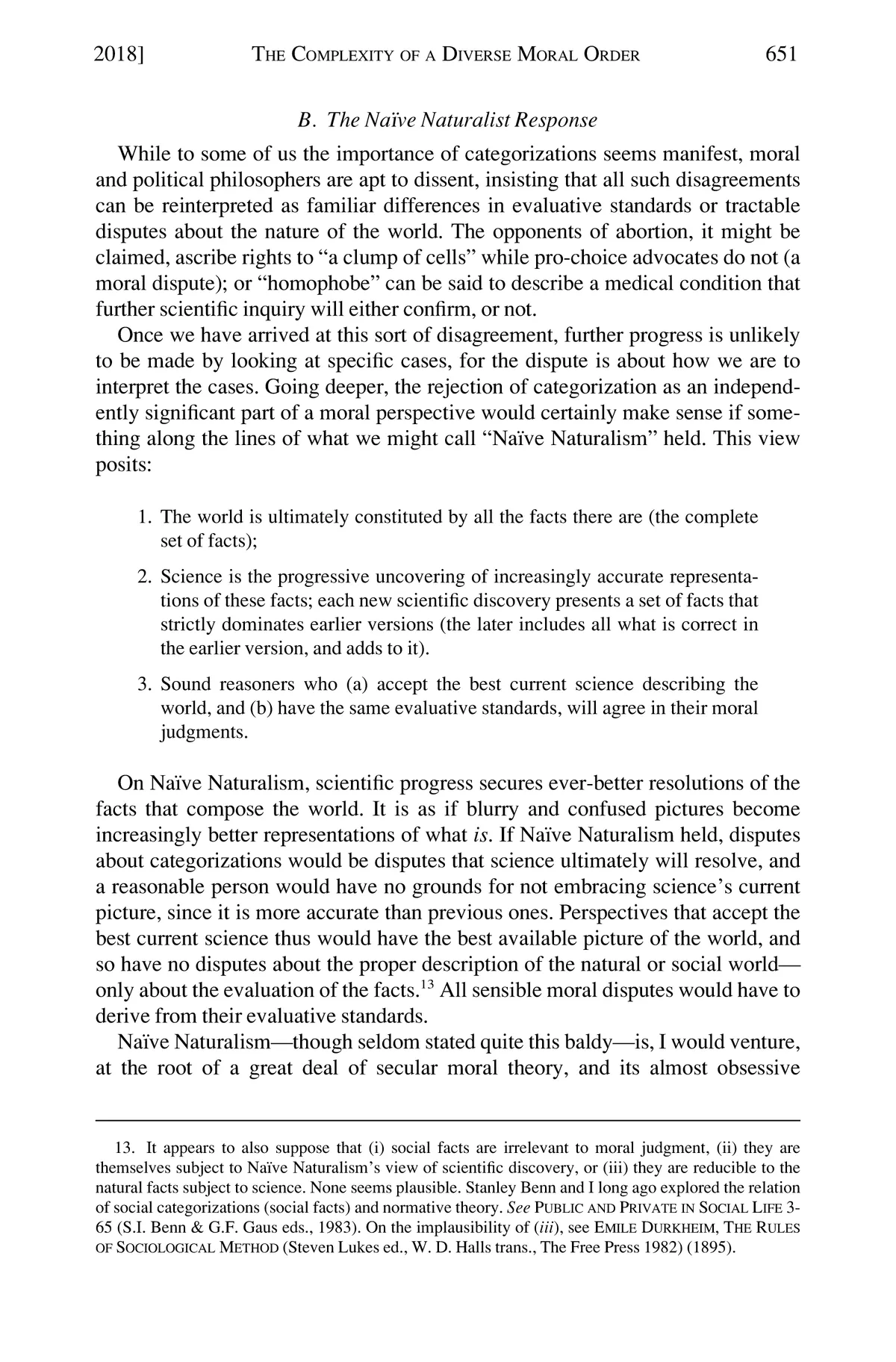 2018] THE COMPLEXITY OF A DIVERSE MORAL ORDER 651

B. The Naïve Naturalist Response

While to some of us the importance of categorizations seems manifest, moral and political philosophers are apt to dissent, insisting that all such disagreements can be reinterpreted as familiar differences in evaluative standards or tractable disputes about the nature of the world. The opponents of abortion, it might be claimed, ascribe rights to "a clump of cells" while pro-choice advocates do not (a moral dispute); or "homophobe" can be said to describe a medical condition that further scientific inquiry will either confirm, or not.

Once we have arrived at this sort of disagreement, further progress is unlikely to be made by looking at specific cases, for the dispute is about how we are to interpret the cases. Going deeper, the rejection of categorization as an independently significant part of a moral perspective would certainly make sense if something along the lines of what we might call "Naïve Naturalism" held. This view posits:

1. The world is ultimately constituted by all the facts there are (the complete set of facts);

2. Science is the progressive uncovering of increasingly accurate representations of these facts; each new scientific discovery presents a set of facts that strictly dominates earlier versions (the later includes all what is correct in the earlier version, and adds to it).

3. Sound reasoners who (a) accept the best current science describing the world, and (b) have the same evaluative standards, will agree in their moral judgments.

On Naïve Naturalism, scientific progress secures ever-better resolutions of the facts that compose the world. It is as if blurry and confused pictures become increasingly better representations of what is. If Naïve Naturalism held, disputes about categorizations would be disputes that science ultimately will resolve, and a reasonable person would have no grounds for not embracing science's current picture, since it is more accurate than previous ones. Perspectives that accept the best current science thus would have the best available picture of the world, and so have no disputes about the proper description of the natural or social world—only about the evaluation of the facts.$^{13}$ All sensible moral disputes would have to derive from their evaluative standards.

Naïve Naturalism—though seldom stated quite this baldy—is, I would venture, at the root of a great deal of secular moral theory, and its almost obsessive

13. It appears to also suppose that (i) social facts are irrelevant to moral judgment, (ii) they are themselves subject to Naïve Naturalism's view of scientific discovery, or (iii) they are reducible to the natural facts subject to science. None seems plausible. Stanley Benn and I long ago explored the relation of social categorizations (social facts) and normative theory. See PUBLIC AND PRIVATE IN SOCIAL LIFE 3-65 (S.I. Benn & G.F. Gaus eds., 1983). On the implausibility of (iii), see EMILE DURKHEIM, THE RULES OF SOCIOLOGICAL METHOD (Steven Lukes ed., W. D. Halls trans., The Free Press 1982) (1895).